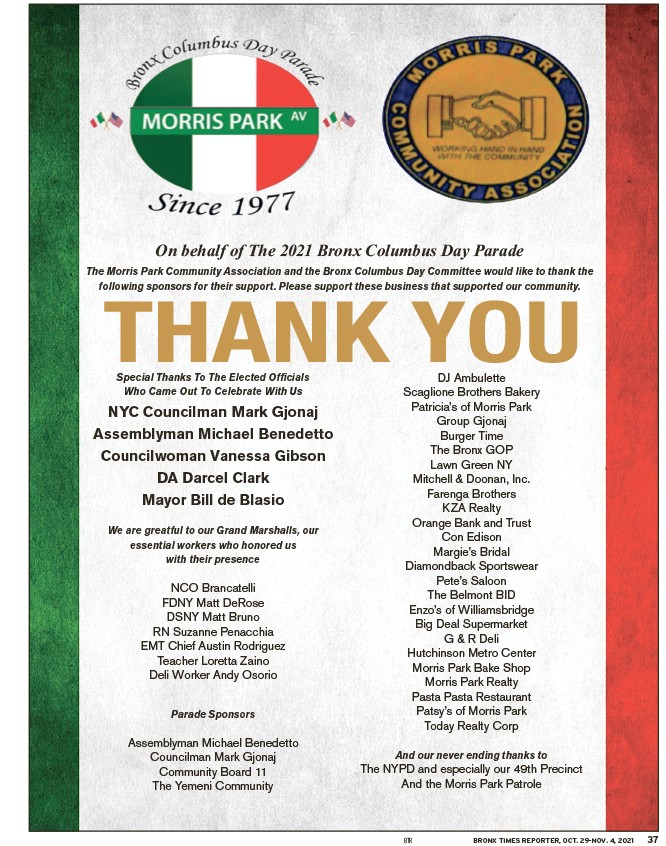 Bronx Columbus Day Parade
MORRIS PARK AV
Since 1977

MORRIS PARK COMMUNITY ASSOCIATION
WORKING HAND IN HAND WITH THE COMMUNITY

On behalf of The 2021 Bronx Columbus Day Parade
The Morris Park Community Association and the Bronx Columbus Day Committee would like to thank the following sponsors for their support. Please support these business that supported our community.

THANK YOU

Special Thanks To The Elected Officials Who Came Out To Celebrate With Us

NYC Councilman Mark Gjonaj
Assemblyman Michael Benedetto
Councilwoman Vanessa Gibson
DA Darcel Clark
Mayor Bill de Blasio

We are greatful to our Grand Marshalls, our essential workers who honored us with their presence

NCO Brancatelli
FDNY Matt DeRose
DSNY Matt Bruno
RN Suzanne Penacchia
EMT Chief Austin Rodriguez
Teacher Loretta Zaino
Deli Worker Andy Osorio

Parade Sponsors

Assemblyman Michael Benedetto
Councilman Mark Gjonaj
Community Board 11
The Yemeni Community

DJ Ambulette
Scaglione Brothers Bakery
Patricia's of Morris Park
Group Gjonaj
Burger Time
The Bronx GOP
Lawn Green NY
Mitchell & Doonan, Inc.
Farenga Brothers
KZA Realty
Orange Bank and Trust
Con Edison
Margie's Bridal
Diamondback Sportswear
Pete's Saloon
The Belmont BID
Enzo's of Williamsbridge
Big Deal Supermarket
G & R Deli
Hutchinson Metro Center
Morris Park Bake Shop
Morris Park Realty
Pasta Pasta Restaurant
Patsy's of Morris Park
Today Realty Corp

And our never ending thanks to
The NYPD and especially our 49th Precinct
And the Morris Park Patrole

BTR BRONX TIMES REPORTER, OCT. 29-NOV. 4, 2021 37